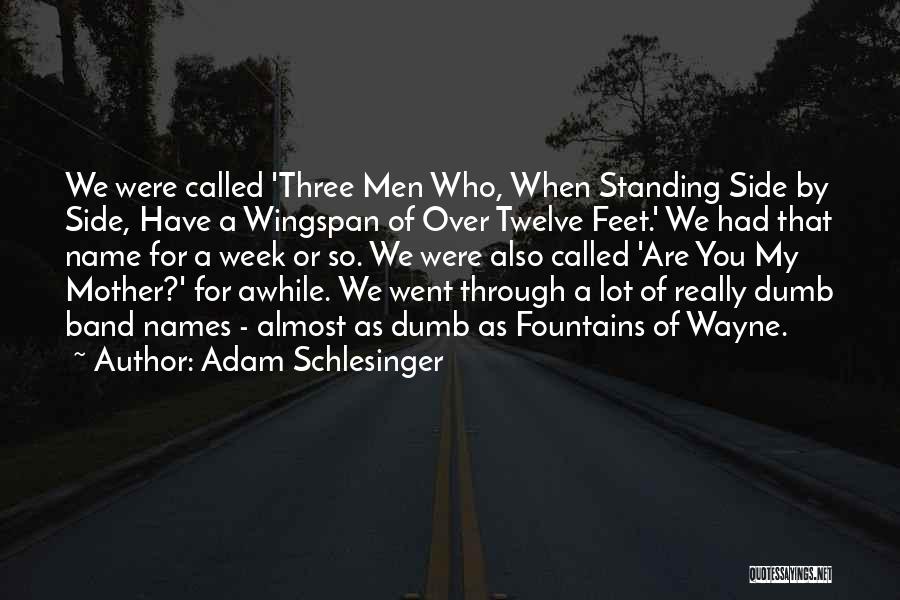 We were called 'Three Men Who, When Standing Side by Side, Have a Wingspan of Over Twelve Feet.' We had that name for a week or so. We were also called 'Are You My Mother?' for awhile. We went through a lot of really dumb band names - almost as dumb as Fountains of Wayne.

~ Author: Adam Schlesinger

QUOTESSAYINGS.NET